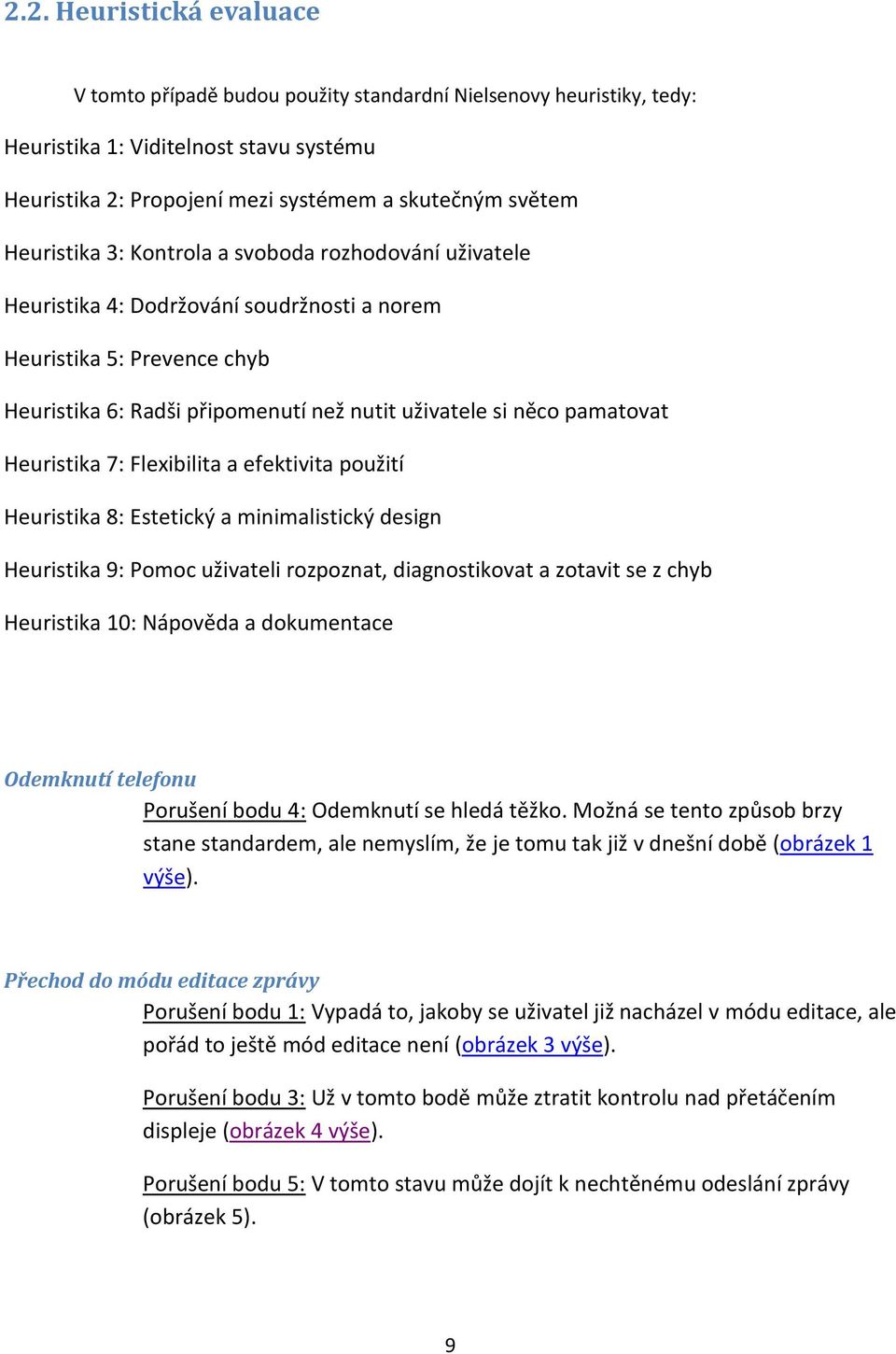 2.2. Heuristická evaluace

V tomto případě budou použity standardní Nielsenovy heuristiky, tedy:

Heuristika 1: Viditelnost stavu systému

Heuristika 2: Propojení mezi systémem a skutečným světem

Heuristika 3: Kontrola a svoboda rozhodování uživatele

Heuristika 4: Dodržování soudržnosti a norem

Heuristika 5: Prevence chyb

Heuristika 6: Radši připomenutí než nutit uživatele si něco pamatovat

Heuristika 7: Flexibilita a efektivita použití

Heuristika 8: Estetický a minimalistický design

Heuristika 9: Pomoc uživateli rozpoznat, diagnostikovat a zotavit se z chyb

Heuristika 10: Nápověda a dokumentace

Odemknutí telefonu

Porušení bodu 4: Odemknutí se hledá těžko. Možná se tento způsob brzy stane standardem, ale nemyslím, že je tomu tak již v dnešní době (obrázek 1 výše).

Přechod do módu editace zprávy

Porušení bodu 1: Vypadá to, jakoby se uživatel již nacházel v módu editace, ale pořád to ještě mód editace není (obrázek 3 výše).

Porušení bodu 3: Už v tomto bodě může ztratit kontrolu nad přetáčením displeje (obrázek 4 výše).

Porušení bodu 5: V tomto stavu může dojít k nechtěnému odeslání zprávy (obrázek 5).

9